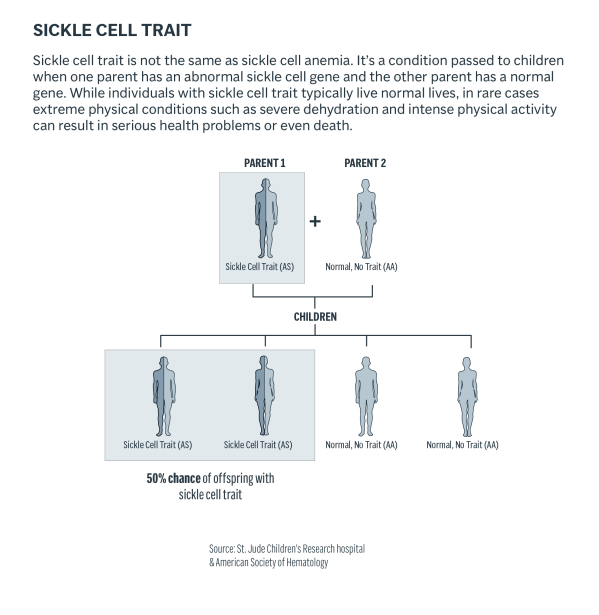 SICKLE CELL TRAIT

Sickle cell trait is not the same as sickle cell anemia. It's a condition passed to children when one parent has an abnormal sickle cell gene and the other parent has a normal gene. While individuals with sickle cell trait typically live normal lives, in rare cases extreme physical conditions such as severe dehydration and intense physical activity can result in serious health problems or even death.

PARENT 1

PARENT 2

+

Sickle Cell Trait (AS)

Normal, No Trait (AA)

CHILDREN

Sickle Cell Trait (AS)

Sickle Cell Trait (AS)

Normal, No Trait (AA)

Normal, No Trait (AA)

50% chance of offspring with sickle cell trait

Source: St. Jude Children's Research hospital & American Society of Hematology